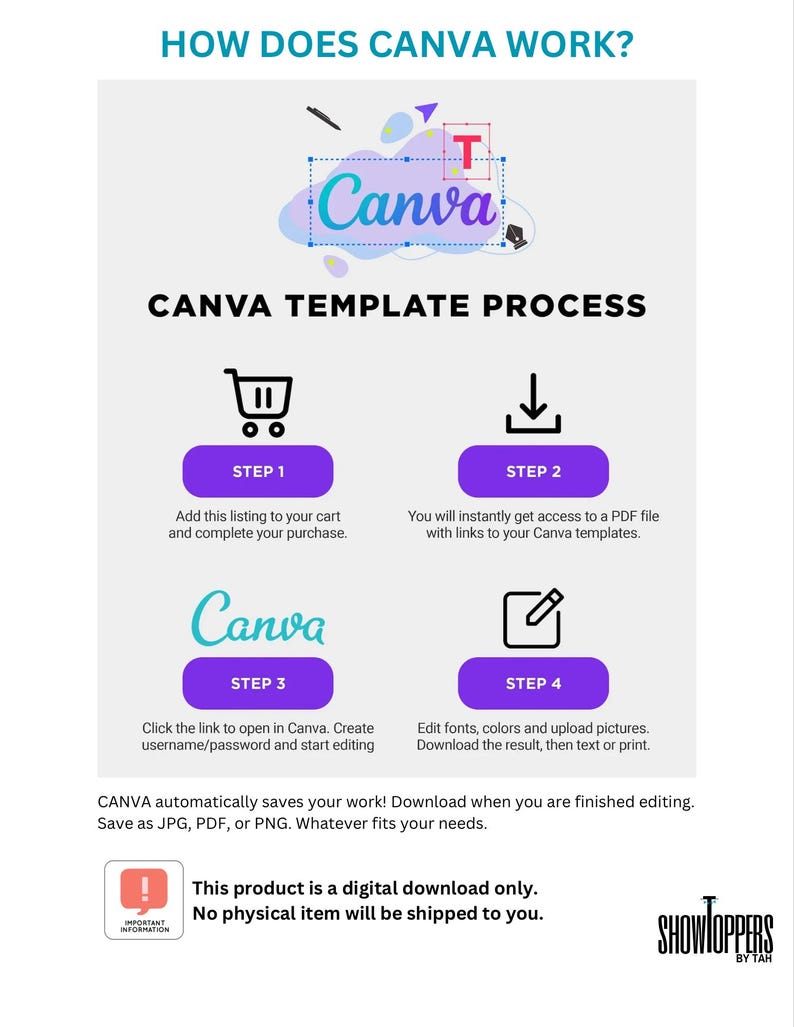 HOW DOES CANVA WORK?

T

Canva

CANVA TEMPLATE PROCESS

STEP 1

Add this listing to your cart and complete your purchase.

STEP 2

You will instantly get access to a PDF file with links to your Canva templates.

Canva

STEP 3

Click the link to open in Canva. Create username/password and start editing

STEP 4

Edit fonts, colors and upload pictures. Download the result, then text or print.

CANVA automatically saves your work! Download when you are finished editing. Save as JPG, PDF, or PNG. Whatever fits your needs.

!
IMPORTANT INFORMATION

This product is a digital download only. No physical item will be shipped to you.

SHOWTOPPERS BY TAH